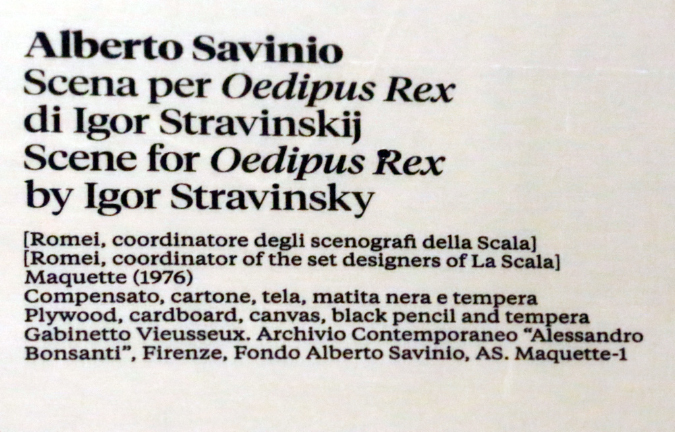 Alberto Savinio
Scena per Oedipus Rex
di Igor Stravinskij
Scene for Oedipus Rex
by Igor Stravinsky

[Romei, coordinatore degli scenografi della Scala]
[Romei, coordinator of the set designers of La Scala]
Maquette (1976)
Compensato, cartone, tela, matita nera e tempera
Plywood, cardboard, canvas, black pencil and tempera
Gabinetto Vieusseux. Archivio Contemporaneo "Alessandro Bonsanti", Firenze, Fondo Alberto Savinio, AS. Maquette-1